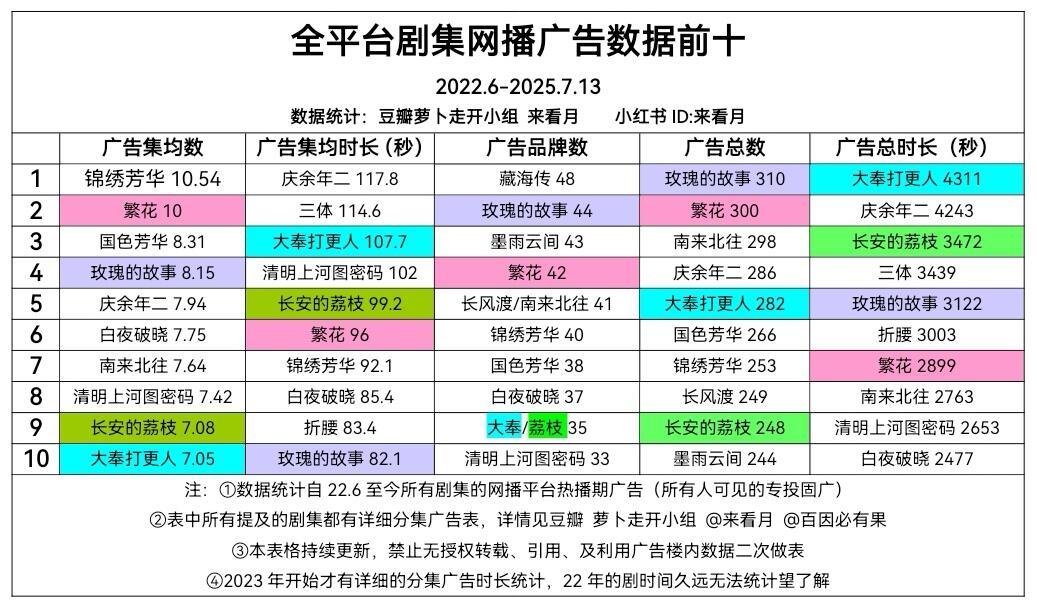 全平台剧集网播广告数据前十

2022.6-2025.7.13

数据统计：豆瓣萝卜走开小组 来看月　　小红书 ID:来看月

| | 广告集均数 | 广告集均时长（秒） | 广告品牌数 | 广告总数 | 广告总时长（秒） |
|---|---|---|---|---|---|
| 1 | 锦绣芳华 10.54 | 庆余年二 117.8 | 藏海传 48 | 玫瑰的故事 310 | 大奉打更人 4311 |
| 2 | 繁花 10 | 三体 114.6 | 玫瑰的故事 44 | 繁花 300 | 庆余年二 4243 |
| 3 | 国色芳华 8.31 | 大奉打更人 107.7 | 墨雨云间 43 | 南来北往 298 | 长安的荔枝 3472 |
| 4 | 玫瑰的故事 8.15 | 清明上河图密码 102 | 繁花 42 | 庆余年二 286 | 三体 3439 |
| 5 | 庆余年二 7.94 | 长安的荔枝 99.2 | 长风渡/南来北往 41 | 大奉打更人 282 | 玫瑰的故事 3122 |
| 6 | 白夜破晓 7.75 | 繁花 96 | 锦绣芳华 40 | 国色芳华 266 | 折腰 3003 |
| 7 | 南来北往 7.64 | 锦绣芳华 92.1 | 国色芳华 38 | 锦绣芳华 253 | 繁花 2899 |
| 8 | 清明上河图密码 7.42 | 白夜破晓 85.4 | 白夜破晓 37 | 长风渡 249 | 南来北往 2763 |
| 9 | 长安的荔枝 7.08 | 折腰 83.4 | 大奉/荔枝 35 | 长安的荔枝 248 | 清明上河图密码 2653 |
| 10 | 大奉打更人 7.05 | 玫瑰的故事 82.1 | 清明上河图密码 33 | 墨雨云间 244 | 白夜破晓 2477 |

注：①数据统计自 22.6 至今所有剧集的网播平台热播期广告（所有人可见的专投固广）

②表中所有提及的剧集都有详细分集广告表，详情见豆瓣 萝卜走开小组 @来看月 @百因必有果

③本表格持续更新，禁止无授权转载、引用、及利用广告楼内数据二次做表

④2023 年开始才有详细的分集广告时长统计，22 年的剧时间久远无法统计望了解